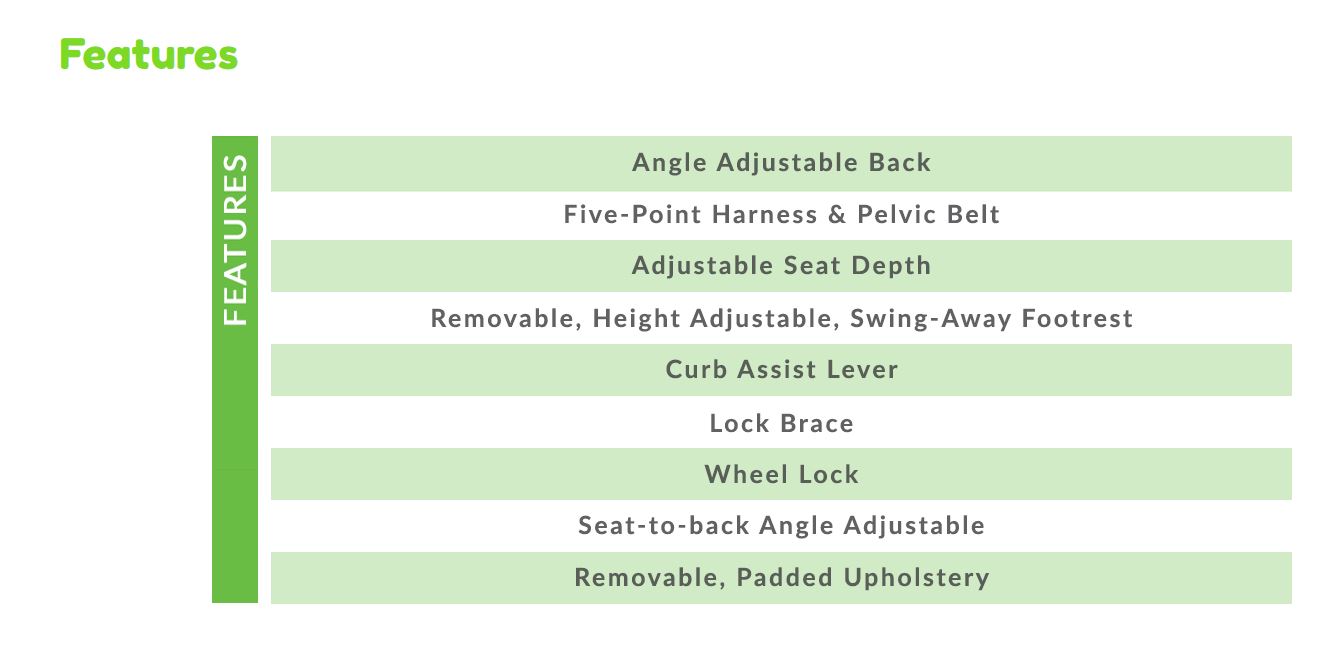 Features

FEATURES

Angle Adjustable Back

Five-Point Harness & Pelvic Belt

Adjustable Seat Depth

Removable, Height Adjustable, Swing-Away Footrest

Curb Assist Lever

Lock Brace

Wheel Lock

Seat-to-back Angle Adjustable

Removable, Padded Upholstery